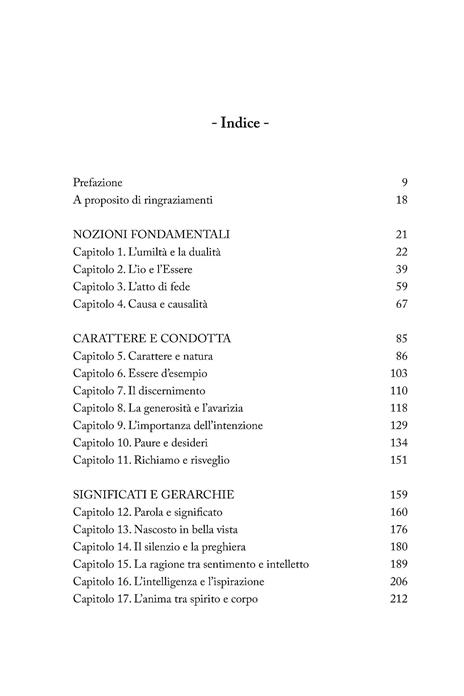 - Indice -

Prefazione 9
A proposito di ringraziamenti 18

NOZIONI FONDAMENTALI 21
Capitolo 1. L'umiltà e la dualità 22
Capitolo 2. L'io e l'Essere 39
Capitolo 3. L'atto di fede 59
Capitolo 4. Causa e causalità 67

CARATTERE E CONDOTTA 85
Capitolo 5. Carattere e natura 86
Capitolo 6. Essere d'esempio 103
Capitolo 7. Il discernimento 110
Capitolo 8. La generosità e l'avarizia 118
Capitolo 9. L'importanza dell'intenzione 129
Capitolo 10. Paure e desideri 134
Capitolo 11. Richiamo e risveglio 151

SIGNIFICATI E GERARCHIE 159
Capitolo 12. Parola e significato 160
Capitolo 13. Nascosto in bella vista 176
Capitolo 14. Il silenzio e la preghiera 180
Capitolo 15. La ragione tra sentimento e intelletto 189
Capitolo 16. L'intelligenza e l'ispirazione 206
Capitolo 17. L'anima tra spirito e corpo 212